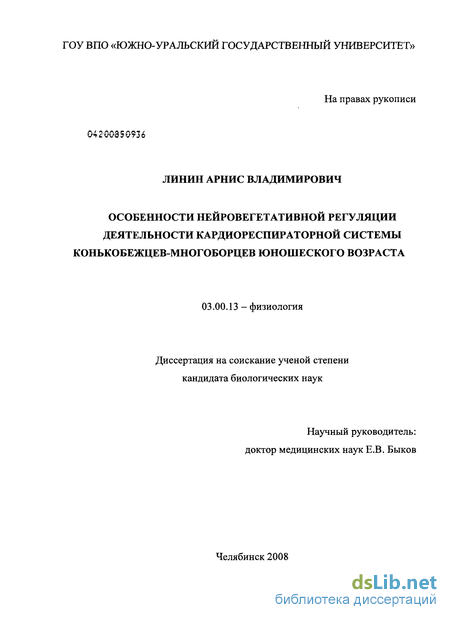 ГОУ ВПО «ЮЖНО-УРАЛЬСКИЙ ГОСУДАРСТВЕННЫЙ УНИВЕРСИТЕТ»

На правах рукописи

04200850936

ЛИНИН АРНИС ВЛАДИМИРОВИЧ

ОСОБЕННОСТИ НЕЙРОВЕГЕТАТИВНОЙ РЕГУЛЯЦИИ ДЕЯТЕЛЬНОСТИ КАРДИОРЕСПИРАТОРНОЙ СИСТЕМЫ КОНЬКОБЕЖЦЕВ-МНОГОБОРЦЕВ ЮНОШЕСКОГО ВОЗРАСТА

03.00.13 – физиология

Диссертация на соискание ученой степени кандидата биологических наук

Научный руководитель:
доктор медицинских наук Е.В. Быков

Челябинск 2008

dsLib.net
библиотека диссертаций